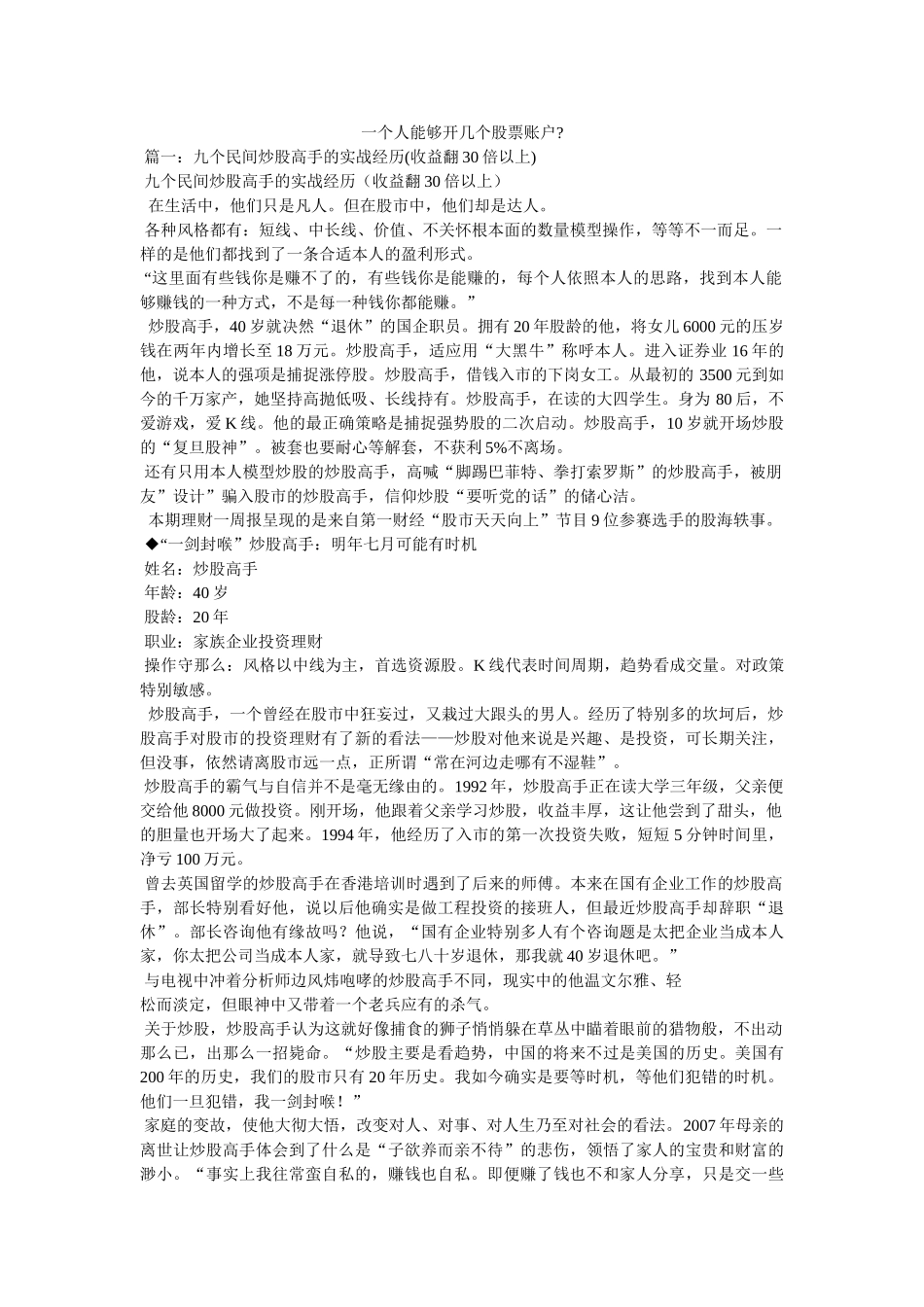 一个人能够开几个股票账户?

篇一：九个民间炒股高手的实战经历(收益翻30倍以上)

九个民间炒股高手的实战经历（收益翻30倍以上）

在生活中，他们只是凡人。但在股市中，他们却是达人。

各种风格都有：短线、中长线、价值、不关怀根本面的数量模型操作，等等不一而足。一样的是他们都找到了一条合适本人的盈利形式。

“这里面有些钱你是赚不了的，有些钱你是能赚的，每个人依照本人的思路，找到本人能够赚钱的一种方式，不是每一种钱你都能赚。”

炒股高手，40岁就决然“退休”的国企职员。拥有20年股龄的他，将女儿6000元的压岁钱在两年内增长至18万元。炒股高手，适应用“大黑牛”称呼本人。进入证券业16年的他，说本人的强项是捕捉涨停股。炒股高手，借钱入市的下岗女工。从最初的3500元到如今的千万家产，她坚持高抛低吸、长线持有。炒股高手，在读的大四学生。身为80后，不爱游戏，爱K线。他的最正确策略是捕捉强势股的二次启动。炒股高手，10岁就开场炒股的“复旦股神”。被套也要耐心等解套，不获利5%不离场。

还有只用本人模型炒股的炒股高手，高喊“脚踢巴菲特、拳打索罗斯”的炒股高手，被朋友”设计”骗入股市的炒股高手，信仰炒股“要听党的话”的储心洁。

本期理财一周报呈现的是来自第一财经“股市天天向上”节目9位参赛选手的股海轶事。

◆“一剑封喉”炒股高手：明年七月可能有时机

姓名：炒股高手

年龄：40岁

股龄：20年

职业：家族企业投资理财

操作守那么：风格以中线为主，首选资源股。K线代表时间周期，趋势看成交量。对政策特别敏感。

炒股高手，一个曾经在股市中狂妄过，又栽过大跟头的男人。经历了特别多的坎坷后，炒股高手对股市的投资理财有了新的看法——炒股对他来说是兴趣、是投资，可长期关注，但没事，依然请离股市远一点，正所谓“常在河边走哪有不湿鞋”。

炒股高手的霸气与自信并不是毫无缘由的。1992年，炒股高手正在读大学三年级，父亲便交给他8000元做投资。刚开场，他跟着父亲学习炒股，收益丰厚，这让他尝到了甜头，他的胆量也开场大了起来。1994年，他经历了入市的第一次投资失败，短短5分钟时间里，净亏100万元。

曾去英国留学的炒股高手在香港培训时遇到了后来的师傅。本来在国有企业工作的炒股高手，部长特别看好他，说以后他确实是做工程投资的接班人，但最近炒股高手却辞职“退休”。部长咨询他有缘故吗？他说，“国有企业特别多人有个咨询题是太把企业当成本人家，你太把公司当成本人家，就导致七八十岁退休，那我就40岁退休吧。”

与电视中冲着分析师边风炜咆哮的炒股高手不同，现实中的他温文尔雅、轻松而淡定，但眼神中又带着一个老兵应有的杀气。

关于炒股，炒股高手认为这就好像捕食的狮子悄悄躲在草丛中瞄着眼前的猎物般，不出动那么已，出那么一招毙命。“炒股主要是看趋势，中国的将来不过是美国的历史。美国有200年的历史，我们的股市只有20年历史。我如今确实是要等时机，等他们犯错的时机。他们一旦犯错，我一剑封喉！”

家庭的变故，使他大彻大悟，改变对人、对事、对人生乃至对社会的看法。2007年母亲的离世让炒股高手体会到了什么是“子欲养而亲不待”的悲伤，领悟了家人的宝贵和财富的渺小。“事实上我往常蛮自私的，赚钱也自私。即便赚了钱也不和家人分享，只是交一些